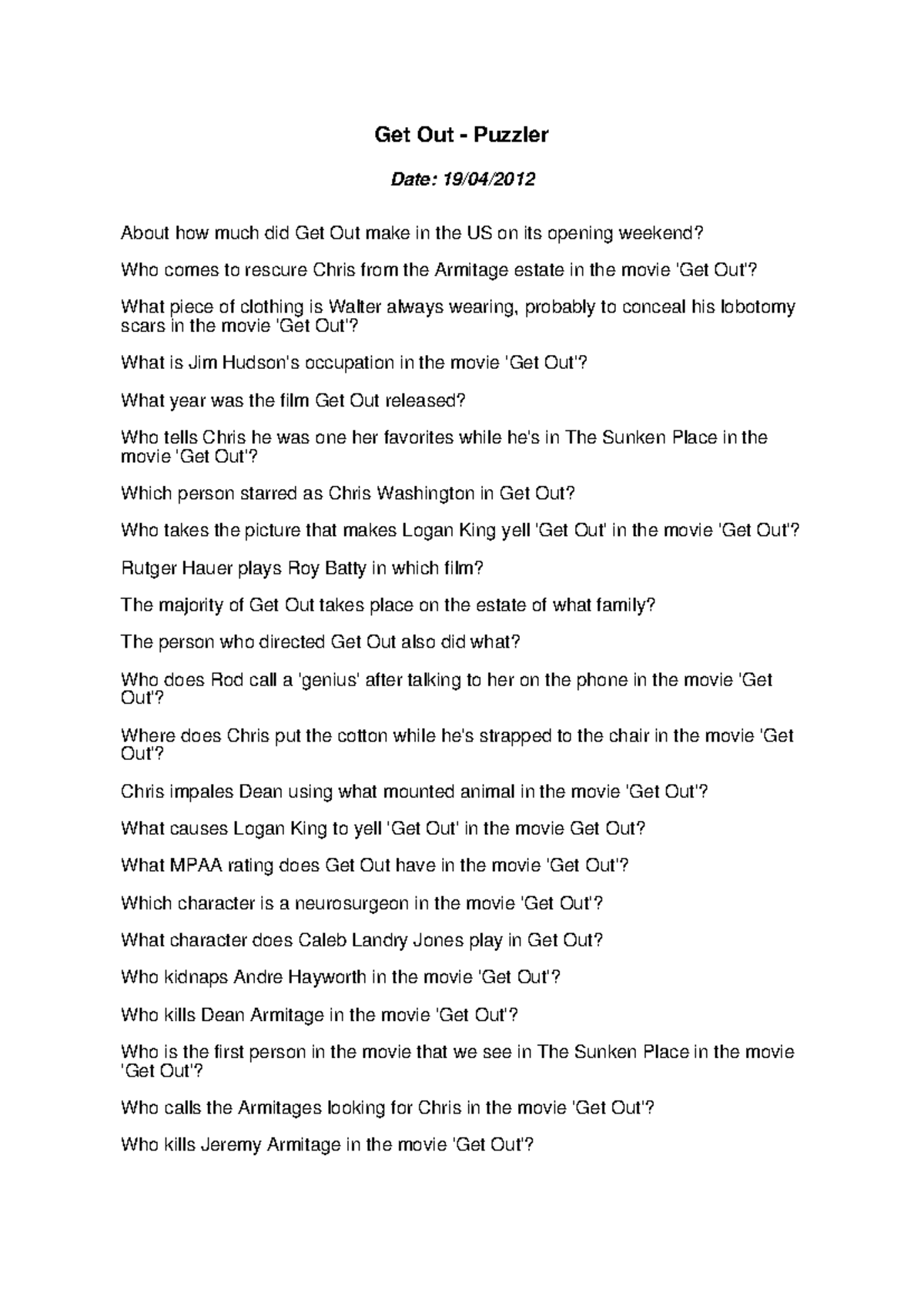 Get Out - Puzzler

Date: 19/04/2012

About how much did Get Out make in the US on its opening weekend?

Who comes to rescure Chris from the Armitage estate in the movie 'Get Out'?

What piece of clothing is Walter always wearing, probably to conceal his lobotomy scars in the movie 'Get Out'?

What is Jim Hudson's occupation in the movie 'Get Out'?

What year was the film Get Out released?

Who tells Chris he was one her favorites while he's in The Sunken Place in the movie 'Get Out'?

Which person starred as Chris Washington in Get Out?

Who takes the picture that makes Logan King yell 'Get Out' in the movie 'Get Out'?

Rutger Hauer plays Roy Batty in which film?

The majority of Get Out takes place on the estate of what family?

The person who directed Get Out also did what?

Who does Rod call a 'genius' after talking to her on the phone in the movie 'Get Out'?

Where does Chris put the cotton while he's strapped to the chair in the movie 'Get Out'?

Chris impales Dean using what mounted animal in the movie 'Get Out'?

What causes Logan King to yell 'Get Out' in the movie Get Out?

What MPAA rating does Get Out have in the movie 'Get Out'?

Which character is a neurosurgeon in the movie 'Get Out'?

What character does Caleb Landry Jones play in Get Out?

Who kidnaps Andre Hayworth in the movie 'Get Out'?

Who kills Dean Armitage in the movie 'Get Out'?

Who is the first person in the movie that we see in The Sunken Place in the movie 'Get Out'?

Who calls the Armitages looking for Chris in the movie 'Get Out'?

Who kills Jeremy Armitage in the movie 'Get Out'?